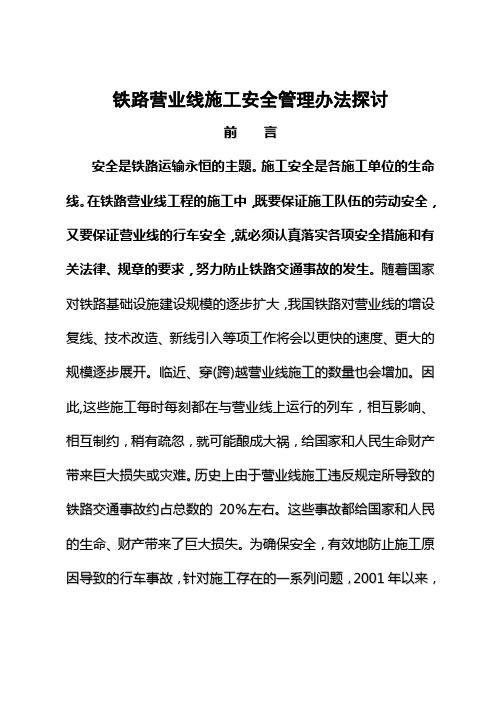 铁路营业线施工安全管理办法探讨

前　言

安全是铁路运输永恒的主题。施工安全是各施工单位的生命线。在铁路营业线工程的施工中，既要保证施工队伍的劳动安全，又要保证营业线的行车安全，就必须认真落实各项安全措施和有关法律、规章的要求，努力防止铁路交通事故的发生。随着国家对铁路基础设施建设规模的逐步扩大，我国铁路对营业线的增设复线、技术改造、新线引入等项工作将会以更快的速度、更大的规模逐步展开。临近、穿(跨)越营业线施工的数量也会增加。因此,这些施工每时每刻都在与营业线上运行的列车，相互影响、相互制约，稍有疏忽，就可能酿成大祸，给国家和人民生命财产带来巨大损失或灾难。历史上由于营业线施工违反规定所导致的铁路交通事故约占总数的 20%左右。这些事故都给国家和人民的生命、财产带来了巨大损失。为确保安全，有效地防止施工原因导致的行车事故，针对施工存在的一系列问题，2001 年以来，